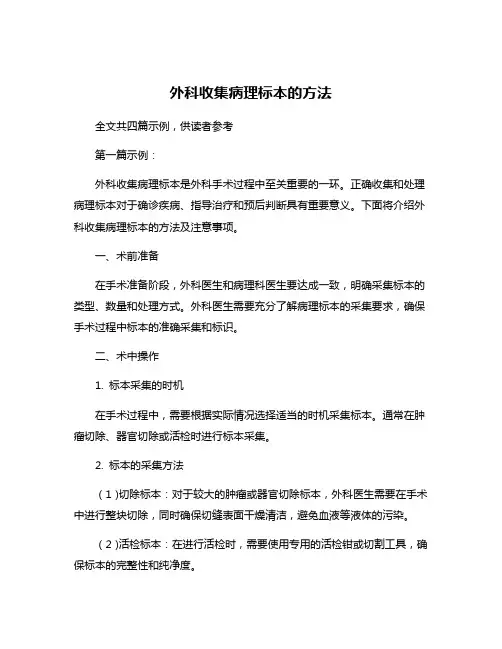 外科收集病理标本的方法

全文共四篇示例，供读者参考

第一篇示例：

外科收集病理标本是外科手术过程中至关重要的一环。正确收集和处理病理标本对于确诊疾病、指导治疗和预后判断具有重要意义。下面将介绍外科收集病理标本的方法及注意事项。

一、术前准备

在手术准备阶段，外科医生和病理科医生要达成一致，明确采集标本的类型、数量和处理方式。外科医生需要充分了解病理标本的采集要求，确保手术过程中标本的准确采集和标识。

二、术中操作

1. 标本采集的时机

在手术过程中，需要根据实际情况选择适当的时机采集标本。通常在肿瘤切除、器官切除或活检时进行标本采集。

2. 标本的采集方法

（1）切除标本：对于较大的肿瘤或器官切除标本，外科医生需要在手术中进行整块切除，同时确保切缝表面干燥清洁，避免血液等液体的污染。

（2）活检标本：在进行活检时，需要使用专用的活检钳或切割工具，确保标本的完整性和纯净度。